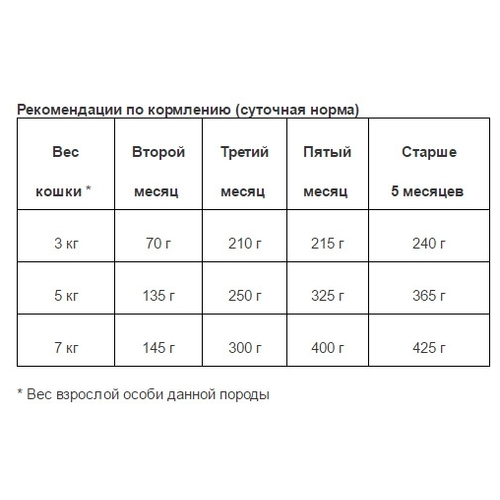 Рекомендации по кормлению (суточная норма)

| Вес кошки * | Второй месяц | Третий месяц | Пятый месяц | Старше 5 месяцев |
|---|---|---|---|---|
| 3 кг | 70 г | 210 г | 215 г | 240 г |
| 5 кг | 135 г | 250 г | 325 г | 365 г |
| 7 кг | 145 г | 300 г | 400 г | 425 г |

* Вес взрослой особи данной породы